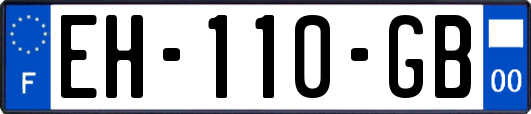 F
EH-110-GB
00